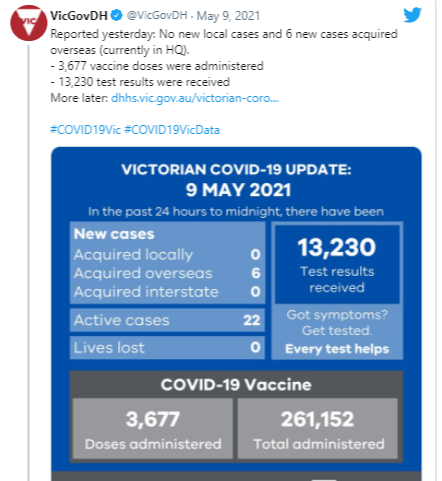 VIC

VicGovDH @VicGovDH · May 9, 2021

Reported yesterday: No new local cases and 6 new cases acquired overseas (currently in HQ).
- 3,677 vaccine doses were administered
- 13,230 test results were received
More later: dhhs.vic.gov.au/victorian-coro...

#COVID19Vic #COVID19VicData

VICTORIAN COVID-19 UPDATE:
9 MAY 2021

In the past 24 hours to midnight, there have been

New cases
Acquired locally 0
Acquired overseas 6
Acquired interstate 0

Active cases 22

Lives lost 0

13,230
Test results received

Got symptoms? Get tested.
Every test helps

COVID-19 Vaccine

3,677
Doses administered

261,152
Total administered